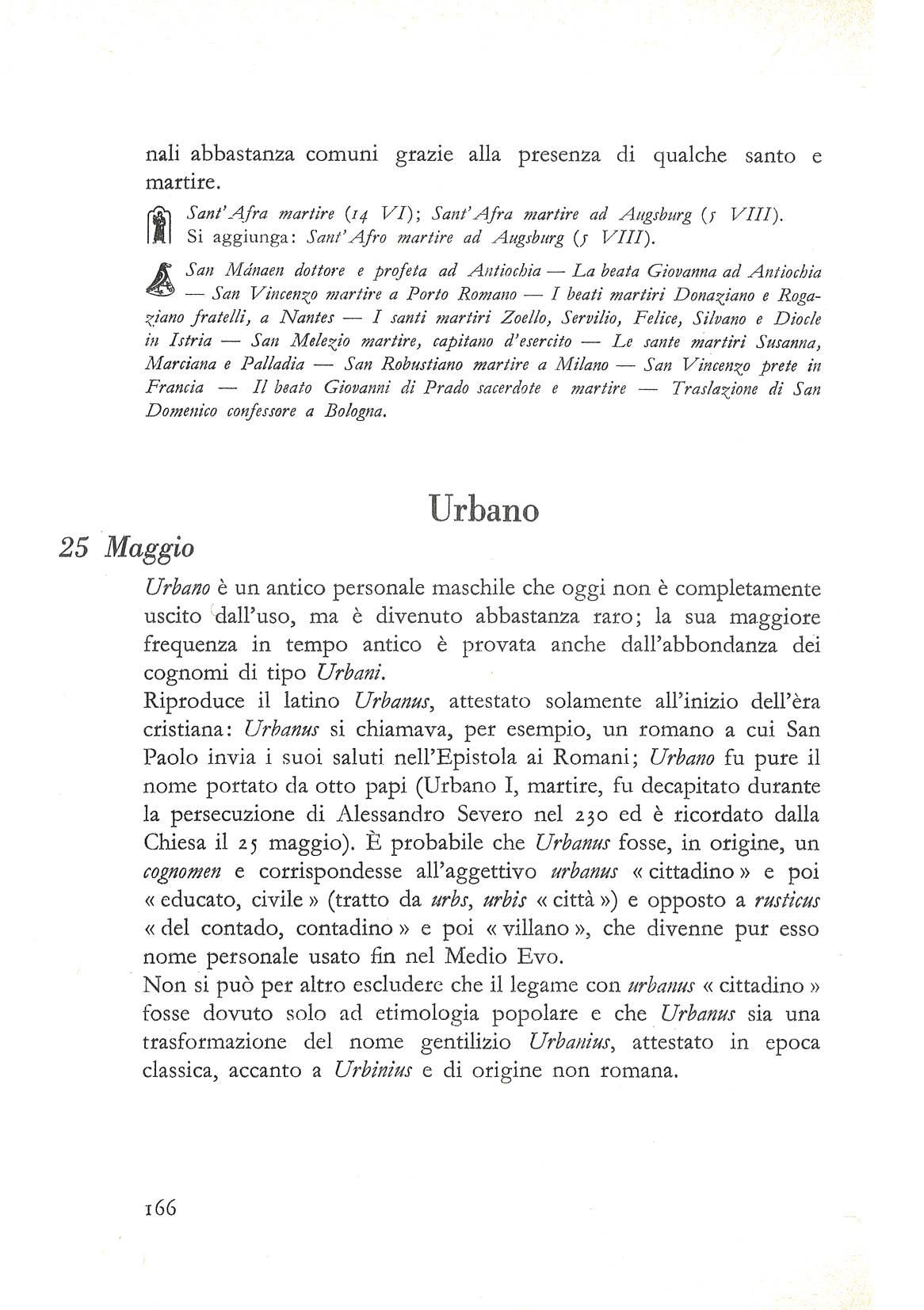 nali abbastanza comuni grazie alla presenza di qualche santo e martire.

Sant'Afra martire (14 VI); Sant'Afra martire ad Augsburg (5 VIII). Si aggiunga: Sant'Afro martire ad Augsburg (5 VIII).

San Mánaen dottore e profeta ad Antiochia — La beata Giovanna ad Antiochia — San Vincenzo martire a Porto Romano — I beati martiri Donaziano e Rogaziano fratelli, a Nantes — I santi martiri Zoello, Servilio, Felice, Silvano e Diocle in Istria — San Melezio martire, capitano d'esercito — Le sante martiri Susanna, Marciana e Palladia — San Robustiano martire a Milano — San Vincenzo prete in Francia — Il beato Giovanni di Prado sacerdote e martire — Traslazione di San Domenico confessore a Bologna.

Urbano

25 Maggio

Urbano è un antico personale maschile che oggi non è completamente uscito dall'uso, ma è divenuto abbastanza raro; la sua maggiore frequenza in tempo antico è provata anche dall'abbondanza dei cognomi di tipo Urbani.
Riproduce il latino Urbanus, attestato solamente all'inizio dell'èra cristiana: Urbanus si chiamava, per esempio, un romano a cui San Paolo invia i suoi saluti nell'Epistola ai Romani; Urbano fu pure il nome portato da otto papi (Urbano I, martire, fu decapitato durante la persecuzione di Alessandro Severo nel 230 ed è ricordato dalla Chiesa il 25 maggio). È probabile che Urbanus fosse, in origine, un cognomen e corrispondesse all'aggettivo urbanus « cittadino » e poi « educato, civile » (tratto da urbs, urbis « città ») e opposto a rusticus « del contado, contadino » e poi « villano », che divenne pur esso nome personale usato fin nel Medio Evo.
Non si può per altro escludere che il legame con urbanus « cittadino » fosse dovuto solo ad etimologia popolare e che Urbanus sia una trasformazione del nome gentilizio Urbanius, attestato in epoca classica, accanto a Urbinius e di origine non romana.

166